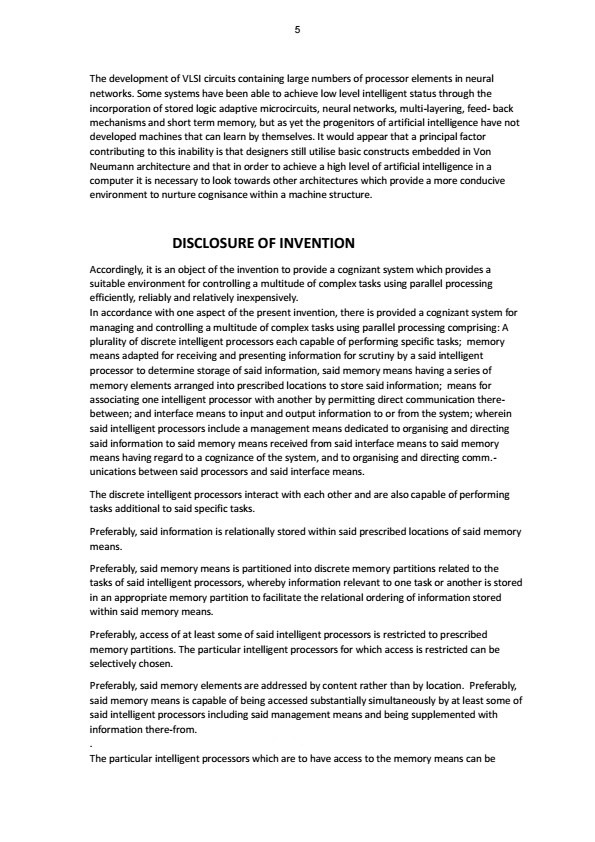 5

The development of VLSI circuits containing large numbers of processor elements in neural networks. Some systems have been able to achieve low level intelligent status through the incorporation of stored logic adaptive microcircuits, neural networks, multi-layering, feed- back mechanisms and short term memory, but as yet the progenitors of artificial intelligence have not developed machines that can learn by themselves. It would appear that a principal factor contributing to this inability is that designers still utilise basic constructs embedded in Von Neumann architecture and that in order to achieve a high level of artificial intelligence in a computer it is necessary to look towards other architectures which provide a more conducive environment to nurture cognisance within a machine structure.

DISCLOSURE OF INVENTION

Accordingly, it is an object of the invention to provide a cognizant system which provides a suitable environment for controlling a multitude of complex tasks using parallel processing efficiently, reliably and relatively inexpensively.
In accordance with one aspect of the present invention, there is provided a cognizant system for managing and controlling a multitude of complex tasks using parallel processing comprising: A plurality of discrete intelligent processors each capable of performing specific tasks; memory means adapted for receiving and presenting information for scrutiny by a said intelligent processor to determine storage of said information, said memory means having a series of memory elements arranged into prescribed locations to store said information; means for associating one intelligent processor with another by permitting direct communication there-between; and interface means to input and output information to or from the system; wherein said intelligent processors include a management means dedicated to organising and directing said information to said memory means received from said interface means to said memory means having regard to a cognizance of the system, and to organising and directing comm.-unications between said processors and said interface means.

The discrete intelligent processors interact with each other and are also capable of performing tasks additional to said specific tasks.

Preferably, said information is relationally stored within said prescribed locations of said memory means.

Preferably, said memory means is partitioned into discrete memory partitions related to the tasks of said intelligent processors, whereby information relevant to one task or another is stored in an appropriate memory partition to facilitate the relational ordering of information stored within said memory means.

Preferably, access of at least some of said intelligent processors is restricted to prescribed memory partitions. The particular intelligent processors for which access is restricted can be selectively chosen.

Preferably, said memory elements are addressed by content rather than by location. Preferably, said memory means is capable of being accessed substantially simultaneously by at least some of said intelligent processors including said management means and being supplemented with information there-from.
.
The particular intelligent processors which are to have access to the memory means can be